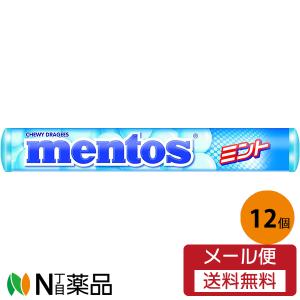 CHEWY DRAGEES
mentos®
ミント

12個

メール便
送料無料

N丁目薬品